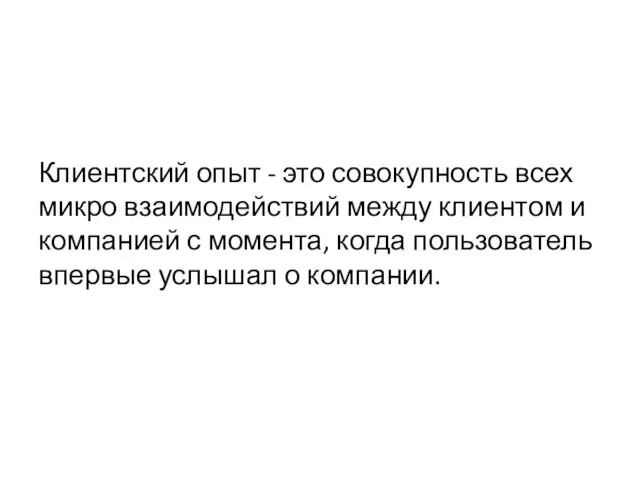 Клиентский опыт - это совокупность всех микро взаимодействий между клиентом и компанией с момента, когда пользователь впервые услышал о компании.